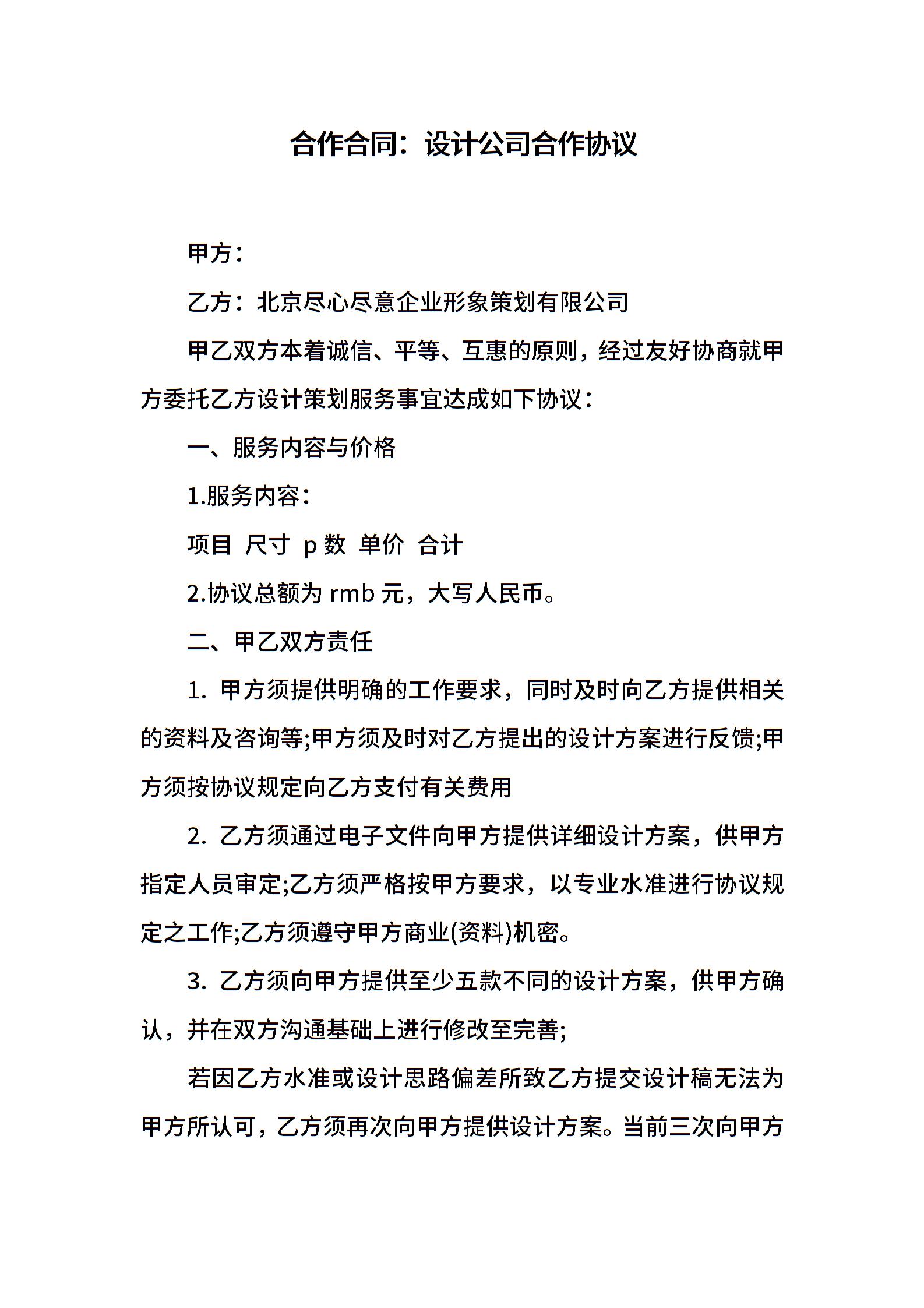 合作合同：设计公司合作协议

甲方：

乙方：北京尽心尽意企业形象策划有限公司

甲乙双方本着诚信、平等、互惠的原则，经过友好协商就甲方委托乙方设计策划服务事宜达成如下协议：

一、服务内容与价格

1.服务内容：

项目 尺寸 p 数 单价 合计

2.协议总额为 rmb 元，大写人民币。

二、甲乙双方责任

1. 甲方须提供明确的工作要求，同时及时向乙方提供相关的资料及咨询等;甲方须及时对乙方提出的设计方案进行反馈;甲方须按协议规定向乙方支付有关费用

2. 乙方须通过电子文件向甲方提供详细设计方案，供甲方指定人员审定;乙方须严格按甲方要求，以专业水准进行协议规定之工作;乙方须遵守甲方商业(资料)机密。

3. 乙方须向甲方提供至少五款不同的设计方案，供甲方确认，并在双方沟通基础上进行修改至完善;

若因乙方水准或设计思路偏差所致乙方提交设计稿无法为甲方所认可，乙方须再次向甲方提供设计方案。当前三次向甲方